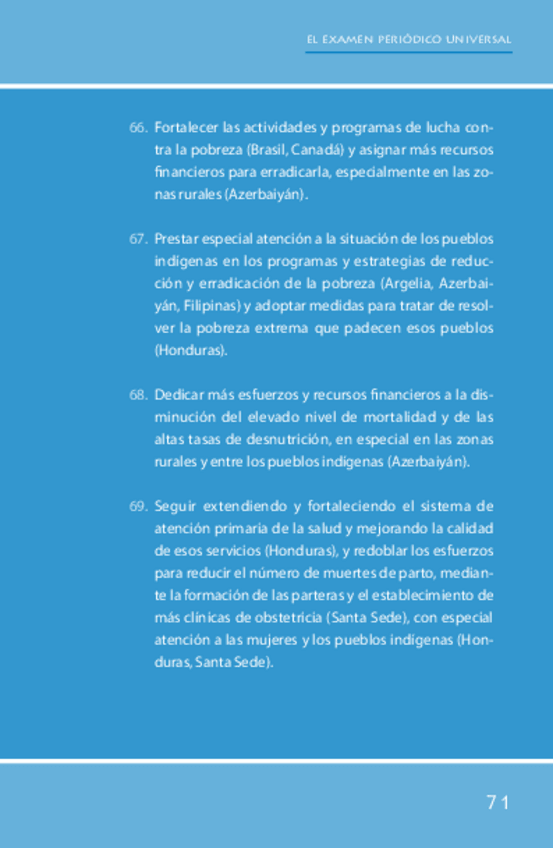 EL EXAMEN PERIÓDICO UNIVERSAL

66. Fortalecer las actividades y programas de lucha contra la pobreza (Brasil, Canadá) y asignar más recursos financieros para erradicarla, especialmente en las zonas rurales (Azerbaiyán).

67. Prestar especial atención a la situación de los pueblos indígenas en los programas y estrategias de reducción y erradicación de la pobreza (Argelia, Azerbaiyán, Filipinas) y adoptar medidas para tratar de resolver la pobreza extrema que padecen esos pueblos (Honduras).

68. Dedicar más esfuerzos y recursos financieros a la disminución del elevado nivel de mortalidad y de las altas tasas de desnutrición, en especial en las zonas rurales y entre los pueblos indígenas (Azerbaiyán).

69. Seguir extendiendo y fortaleciendo el sistema de atención primaria de la salud y mejorando la calidad de esos servicios (Honduras), y redoblar los esfuerzos para reducir el número de muertes de parto, mediante la formación de las parteras y el establecimiento de más clínicas de obstetricia (Santa Sede), con especial atención a las mujeres y los pueblos indígenas (Honduras, Santa Sede).

71